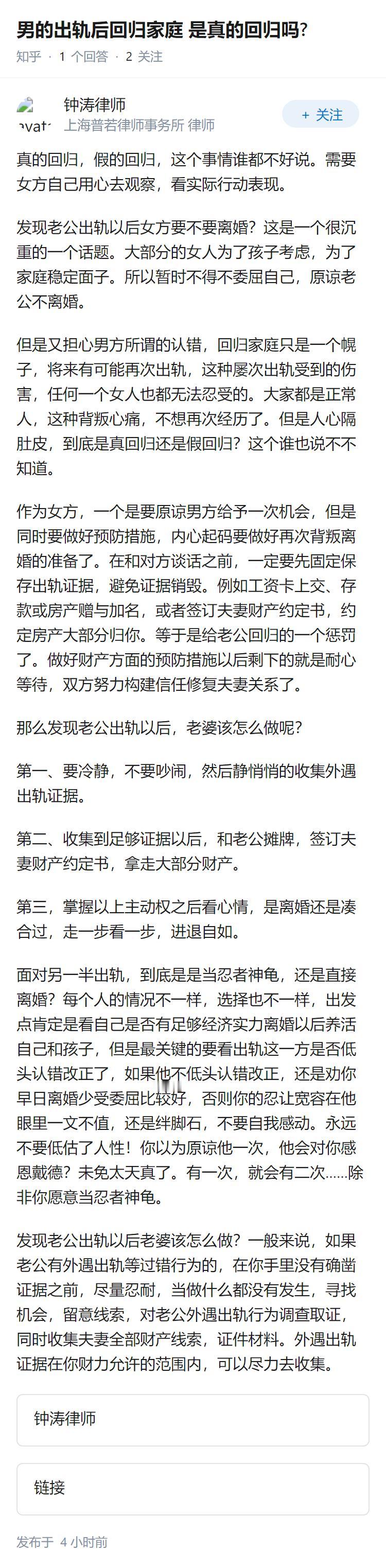 男的出轨后回归家庭 是真的回归吗?

知乎 · 1 个回答 · 2 关注

avat

钟涛律师
上海普若律师事务所 律师

+ 关注

真的回归，假的回归，这个事情谁都不好说。需要女方自己用心去观察，看实际行动表现。

发现老公出轨以后女方要不要离婚？这是一个很沉重的一个话题。大部分的女人为了孩子考虑，为了家庭稳定面子。所以暂时不得不委屈自己，原谅老公不离婚。

但是又担心男方所谓的认错，回归家庭只是一个幌子，将来有可能再次出轨，这种屡次出轨受到的伤害，任何一个女人也都无法忍受的。大家都是正常人，这种背叛心痛，不想再次经历了。但是人心隔肚皮，到底是真回归还是假回归？这个谁也说不不知道。

作为女方，一个是要原谅男方给予一次机会，但是同时要做好预防措施，内心起码要做好再次背叛离婚的准备了。在和对方谈话之前，一定要先固定保存出轨证据，避免证据销毁。例如工资卡上交、存款或房产赠与加名，或者签订夫妻财产约定书，约定房产大部分归你。等于是给老公回归的一个惩罚了。做好财产方面的预防措施以后剩下的就是耐心等待，双方努力构建信任修复夫妻关系了。

那么发现老公出轨以后，老婆该怎么做呢？

第一、要冷静，不要吵闹，然后静悄悄的收集外遇出轨证据。

第二、收集到足够证据以后，和老公摊牌，签订夫妻财产约定书，拿走大部分财产。

第三，掌握以上主动权之后看心情，是离婚还是凑合过，走一步看一步，进退自如。

面对另一半出轨，到底是是当忍者神龟，还是直接离婚？每个人的情况不一样，选择也不一样，出发点肯定是看自己是否有足够经济实力离婚以后养活自己和孩子，但是最关键的要看出轨这一方是否低头认错改正了，如果他不低头认错改正，还是劝你早日离婚少受委屈比较好，否则你的忍让宽容在他眼里一文不值，还是绊脚石，不要自我感动。永远不要低估了人性！你以为原谅他一次，他会对你感恩戴德？未免太天真了。有一次，就会有二次……除非你愿意当忍者神龟。

发现老公出轨以后老婆该怎么做？一般来说，如果老公有外遇出轨等过错行为的，在你手里没有确凿证据之前，尽量忍耐，当做什么都没有发生，寻找机会，留意线索，对老公外遇出轨行为调查取证，同时收集夫妻全部财产线索，证件材料。外遇出轨证据在你财力允许的范围内，可以尽力去收集。

钟涛律师

链接

发布于 4 小时前